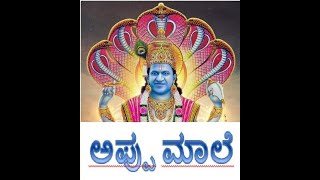 ಅಪ್ಪು ಮಾಲೆ